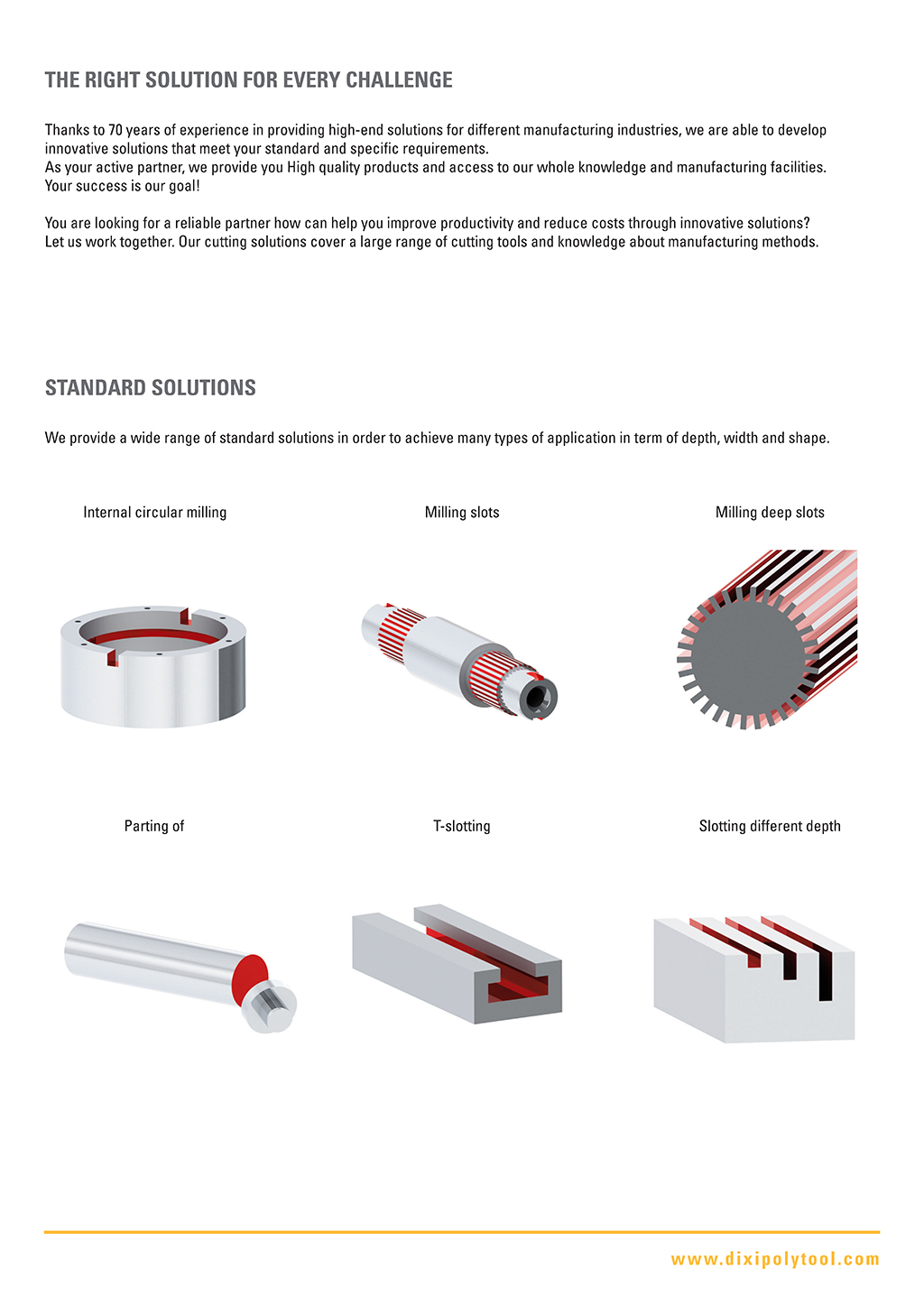 THE RIGHT SOLUTION FOR EVERY CHALLENGE

Thanks to 70 years of experience in providing high-end solutions for different manufacturing industries, we are able to develop innovative solutions that meet your standard and specific requirements.
As your active partner, we provide you High quality products and access to our whole knowledge and manufacturing facilities.
Your success is our goal!

You are looking for a reliable partner how can help you improve productivity and reduce costs through innovative solutions?
Let us work together. Our cutting solutions cover a large range of cutting tools and knowledge about manufacturing methods.

STANDARD SOLUTIONS

We provide a wide range of standard solutions in order to achieve many types of application in term of depth, width and shape.

Internal circular milling

Milling slots

Milling deep slots

Parting of

T-slotting

Slotting different depth

www.dixipolytool.com